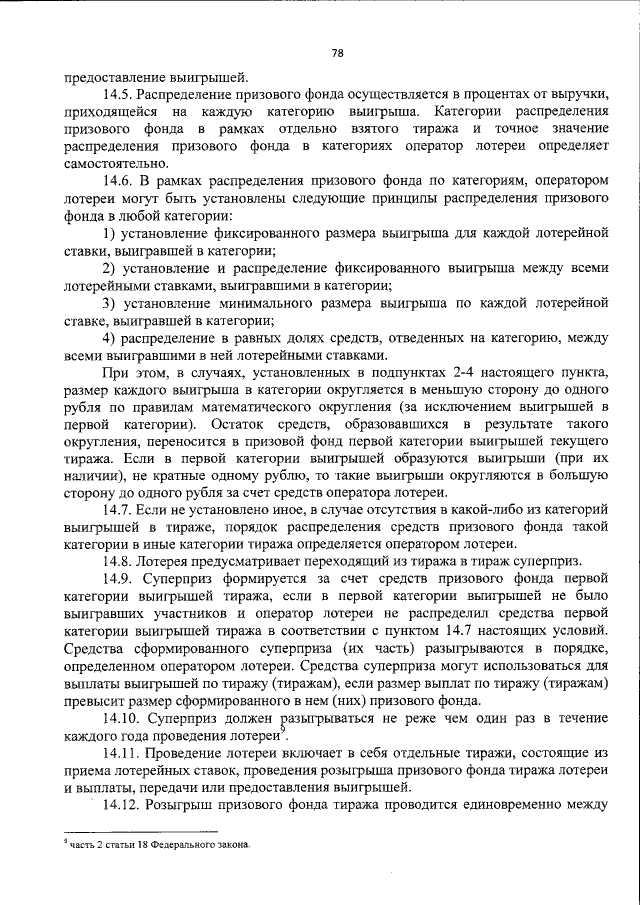 78

предоставление выигрышей.

14.5. Распределение призового фонда осуществляется в процентах от выручки, приходящейся на каждую категорию выигрыша. Категории распределения призового фонда в рамках отдельно взятого тиража и точное значение распределения призового фонда в категориях оператор лотереи определяет самостоятельно.

14.6. В рамках распределения призового фонда по категориям, оператором лотереи могут быть установлены следующие принципы распределения призового фонда в любой категории:

1) установление фиксированного размера выигрыша для каждой лотерейной ставки, выигравшей в категории;

2) установление и распределение фиксированного выигрыша между всеми лотерейными ставками, выигравшими в категории;

3) установление минимального размера выигрыша по каждой лотерейной ставке, выигравшей в категории;

4) распределение в равных долях средств, отведенных на категорию, между всеми выигравшими в ней лотерейными ставками.

При этом, в случаях, установленных в подпунктах 2-4 настоящего пункта, размер каждого выигрыша в категории округляется в меньшую сторону до одного рубля по правилам математического округления (за исключением выигрышей в первой категории). Остаток средств, образовавшихся в результате такого округления, переносится в призовой фонд первой категории выигрышей текущего тиража. Если в первой категории выигрышей образуются выигрыши (при их наличии), не кратные одному рублю, то такие выигрыши округляются в большую сторону до одного рубля за счет средств оператора лотереи.

14.7. Если не установлено иное, в случае отсутствия в какой-либо из категорий выигрышей в тираже, порядок распределения средств призового фонда такой категории в иные категории тиража определяется оператором лотереи.

14.8. Лотерея предусматривает переходящий из тиража в тираж суперприз.

14.9. Суперприз формируется за счет средств призового фонда первой категории выигрышей тиража, если в первой категории выигрышей не было выигравших участников и оператор лотереи не распределил средства первой категории выигрышей тиража в соответствии с пунктом 14.7 настоящих условий. Средства сформированного суперприза (их часть) разыгрываются в порядке, определенном оператором лотереи. Средства суперприза могут использоваться для выплаты выигрышей по тиражу (тиражам), если размер выплат по тиражу (тиражам) превысит размер сформированного в нем (них) призового фонда.

14.10. Суперприз должен разыгрываться не реже чем один раз в течение каждого года проведения лотереи$^9$.

14.11. Проведение лотереи включает в себя отдельные тиражи, состоящие из приема лотерейных ставок, проведения розыгрыша призового фонда тиража лотереи и выплаты, передачи или предоставления выигрышей.

14.12. Розыгрыш призового фонда тиража проводится единовременно между

$^9$ часть 2 статьи 18 Федерального закона.